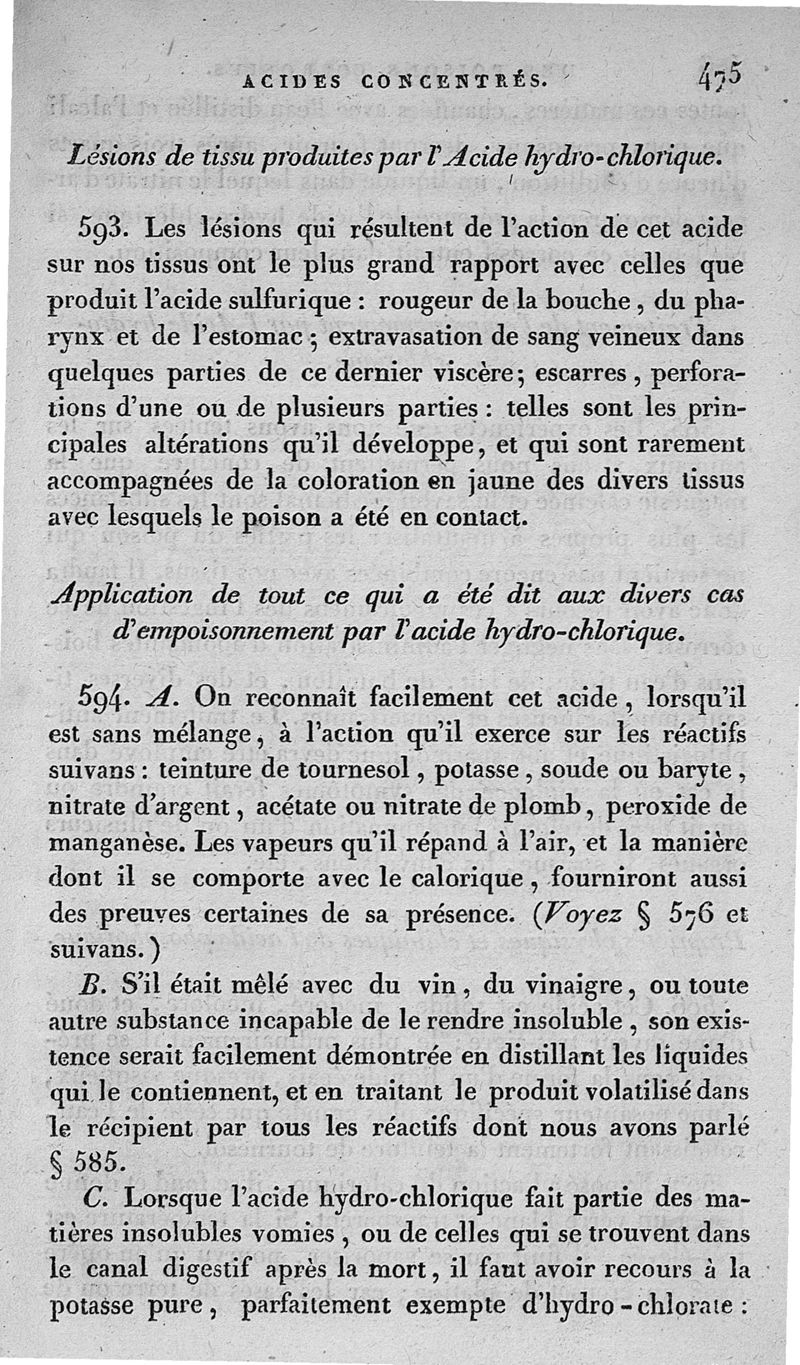 ACIDES CONCENTRÉS. 475

Lésions de tissu produites par l'Acide hydro-chlorique.

593. Les lésions qui résultent de l'action de cet acide sur nos tissus ont le plus grand rapport avec celles que produit l'acide sulfurique : rougeur de la bouche, du pharynx et de l'estomac ; extravasation de sang veineux dans quelques parties de ce dernier viscère ; escarres, perforations d'une ou de plusieurs parties : telles sont les principales altérations qu'il développe, et qui sont rarement accompagnées de la coloration en jaune des divers tissus avec lesquels le poison a été en contact.

Application de tout ce qui a été dit aux divers cas d'empoisonnement par l'acide hydro-chlorique.

594. A. On reconnaît facilement cet acide, lorsqu'il est sans mélange, à l'action qu'il exerce sur les réactifs suivans : teinture de tournesol, potasse, soude ou baryte, nitrate d'argent, acétate ou nitrate de plomb, peroxide de manganèse. Les vapeurs qu'il répand à l'air, et la manière dont il se comporte avec le calorique, fourniront aussi des preuves certaines de sa présence. (Voyez § 576 et suivans.)

B. S'il était mêlé avec du vin, du vinaigre, ou toute autre substance incapable de le rendre insoluble, son existence serait facilement démontrée en distillant les liquides qui le contiennent, et en traitant le produit volatilisé dans le récipient par tous les réactifs dont nous avons parlé § 585.

C. Lorsque l'acide hydro-chlorique fait partie des matières insolubles vomies, ou de celles qui se trouvent dans le canal digestif après la mort, il faut avoir recours à la potasse pure, parfaitement exempte d'hydro-chlorate :